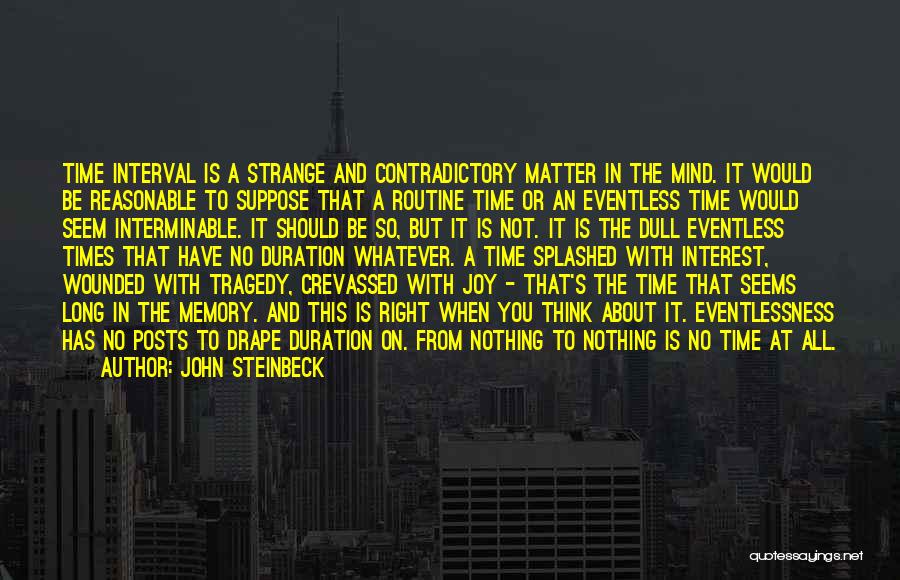 TIME INTERVAL IS A STRANGE AND CONTRADICTORY MATTER IN THE MIND. IT WOULD BE REASONABLE TO SUPPOSE THAT A ROUTINE TIME OR AN EVENTLESS TIME WOULD SEEM INTERMINABLE. IT SHOULD BE SO, BUT IT IS NOT. IT IS THE DULL EVENTLESS TIMES THAT HAVE NO DURATION WHATEVER. A TIME SPLASHED WITH INTEREST, WOUNDED WITH TRAGEDY, CREVASSED WITH JOY - THAT'S THE TIME THAT SEEMS LONG IN THE MEMORY. AND THIS IS RIGHT WHEN YOU THINK ABOUT IT. EVENTLESSNESS HAS NO POSTS TO DRAPE DURATION ON. FROM NOTHING TO NOTHING IS NO TIME AT ALL.

AUTHOR: JOHN STEINBECK

quotessayings.net